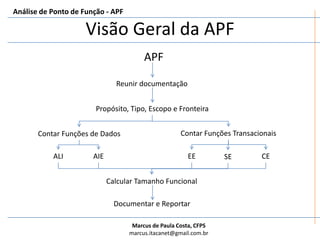 Análise de Ponto de Função - APF

Visão Geral da APF

APF

Reunir documentação

Propósito, Tipo, Escopo e Fronteira

Contar Funções de Dados

Contar Funções Transacionais

ALI

AIE

EE

SE

CE

Calcular Tamanho Funcional

Documentar e Reportar

Marcus de Paula Costa, CFPS
marcus.itacanet@gmail.com.br